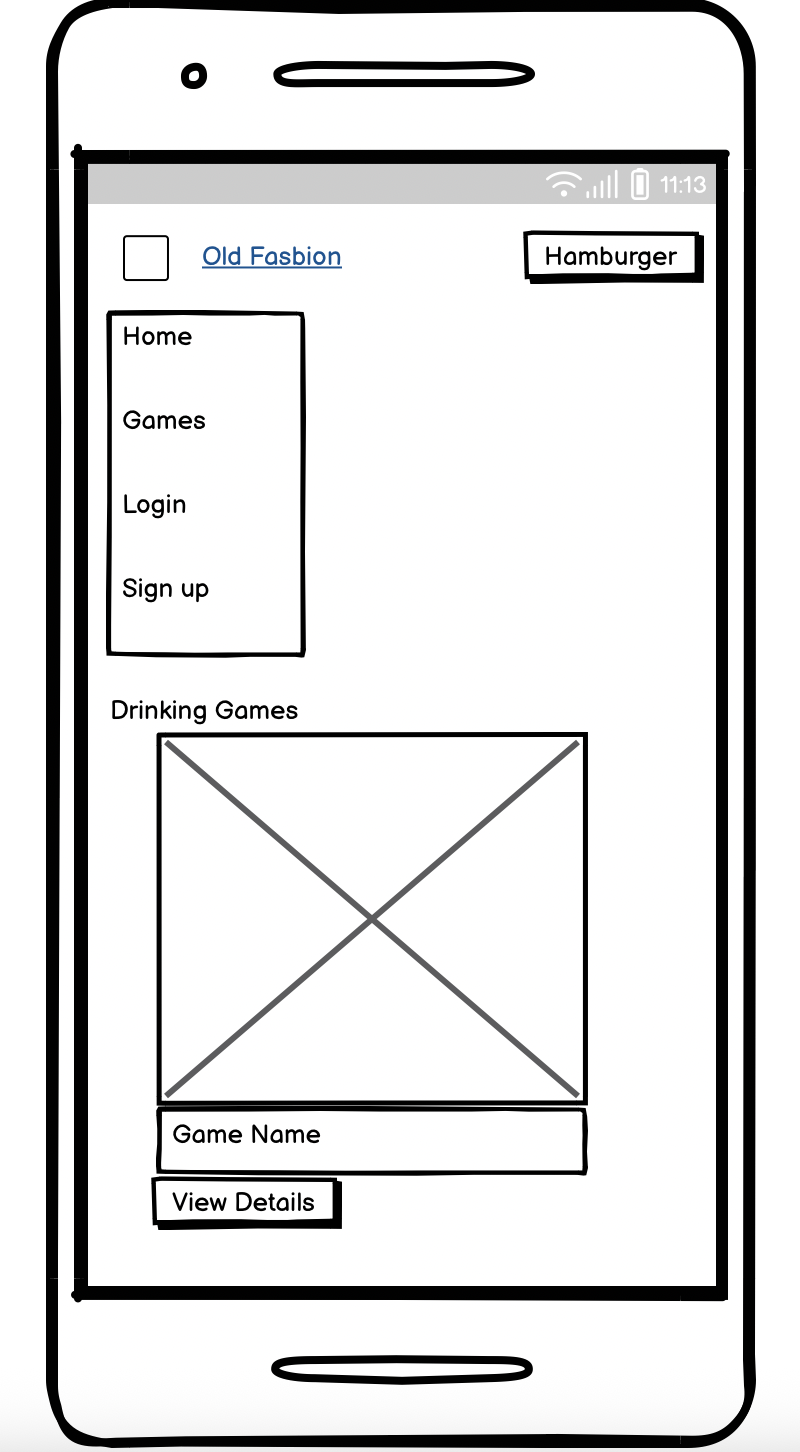 11:13

Old Fasbion

Hamburger

Home

Games

Login

Sign up

Drinking Games

Game Name

View Details